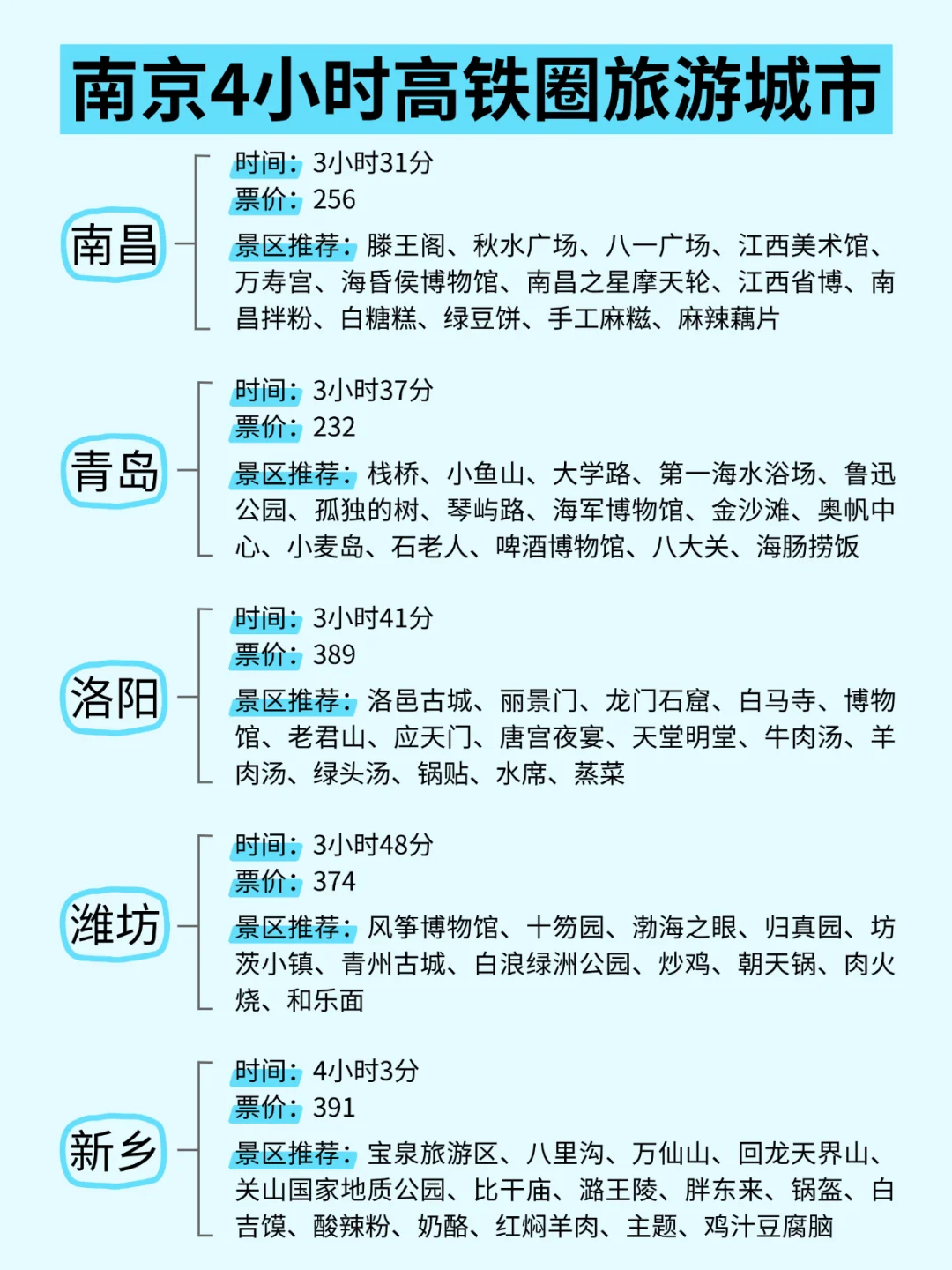 南京4小时高铁圈旅游城市

南昌

时间：3小时31分
票价：256
景区推荐：滕王阁、秋水广场、八一广场、江西美术馆、万寿宫、海昏侯博物馆、南昌之星摩天轮、江西省博、南昌拌粉、白糖糕、绿豆饼、手工麻糍、麻辣藕片

青岛

时间：3小时37分
票价：232
景区推荐：栈桥、小鱼山、大学路、第一海水浴场、鲁迅公园、孤独的树、琴屿路、海军博物馆、金沙滩、奥帆中心、小麦岛、石老人、啤酒博物馆、八大关、海肠捞饭

洛阳

时间：3小时41分
票价：389
景区推荐：洛邑古城、丽景门、龙门石窟、白马寺、博物馆、老君山、应天门、唐宫夜宴、天堂明堂、牛肉汤、羊肉汤、绿头汤、锅贴、水席、蒸菜

潍坊

时间：3小时48分
票价：374
景区推荐：风筝博物馆、十笏园、渤海之眼、归真园、坊茨小镇、青州古城、白浪绿洲公园、炒鸡、朝天锅、肉火烧、和乐面

新乡

时间：4小时3分
票价：391
景区推荐：宝泉旅游区、八里沟、万仙山、回龙天界山、关山国家地质公园、比干庙、潞王陵、胖东来、锅盔、白吉馍、酸辣粉、奶酪、红焖羊肉、主题、鸡汁豆腐脑